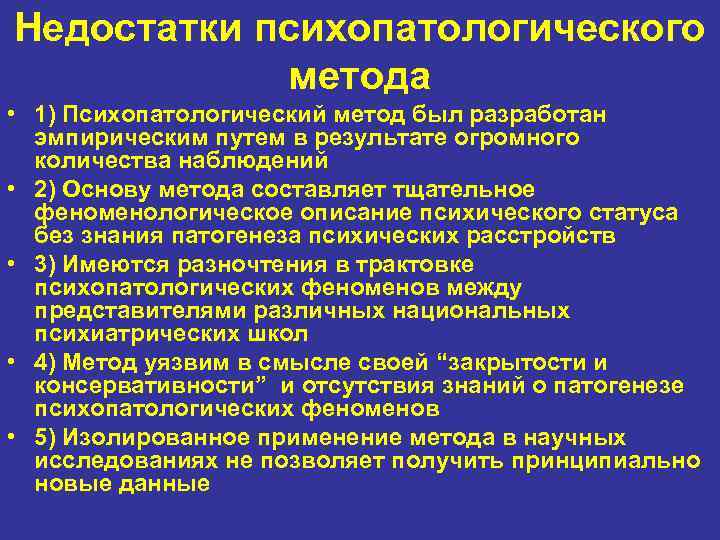 Недостатки психопатологического метода

• 1) Психопатологический метод был разработан эмпирическим путем в результате огромного количества наблюдений

• 2) Основу метода составляет тщательное феноменологическое описание психического статуса без знания патогенеза психических расстройств

• 3) Имеются разночтения в трактовке психопатологических феноменов между представителями различных национальных психиатрических школ

• 4) Метод уязвим в смысле своей “закрытости и консервативности” и отсутствия знаний о патогенезе психопатологических феноменов

• 5) Изолированное применение метода в научных исследованиях не позволяет получить принципиально новые данные